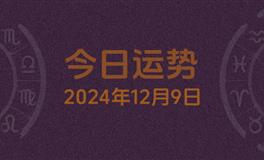 今日运势
2024年12月9日